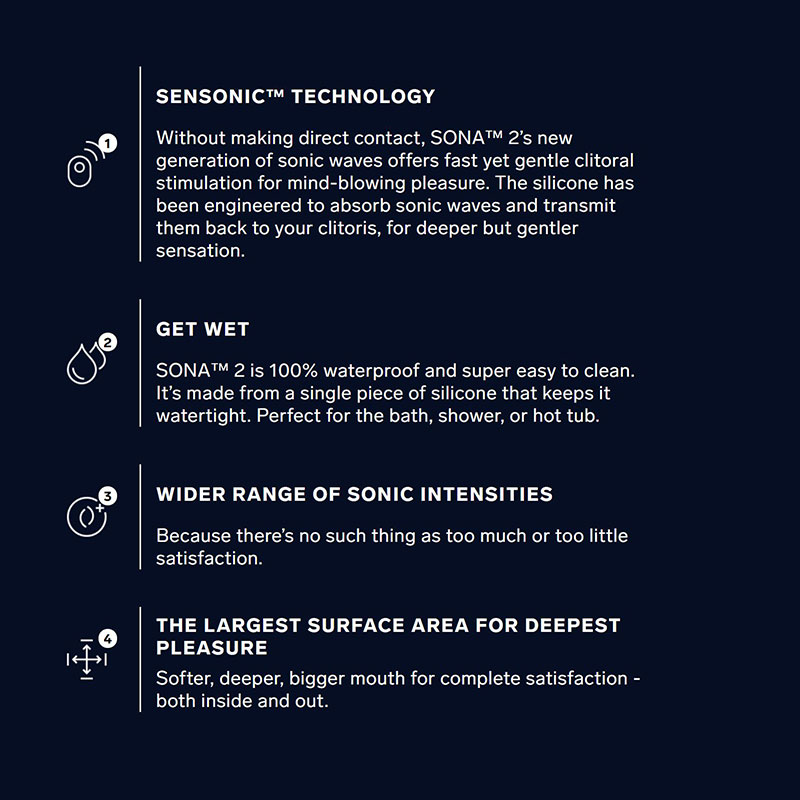 1

SENSONIC™ TECHNOLOGY

Without making direct contact, SONA™ 2's new generation of sonic waves offers fast yet gentle clitoral stimulation for mind-blowing pleasure. The silicone has been engineered to absorb sonic waves and transmit them back to your clitoris, for deeper but gentler sensation.

2

GET WET

SONA™ 2 is 100% waterproof and super easy to clean. It's made from a single piece of silicone that keeps it watertight. Perfect for the bath, shower, or hot tub.

3

WIDER RANGE OF SONIC INTENSITIES

Because there's no such thing as too much or too little satisfaction.

4

THE LARGEST SURFACE AREA FOR DEEPEST PLEASURE

Softer, deeper, bigger mouth for complete satisfaction - both inside and out.